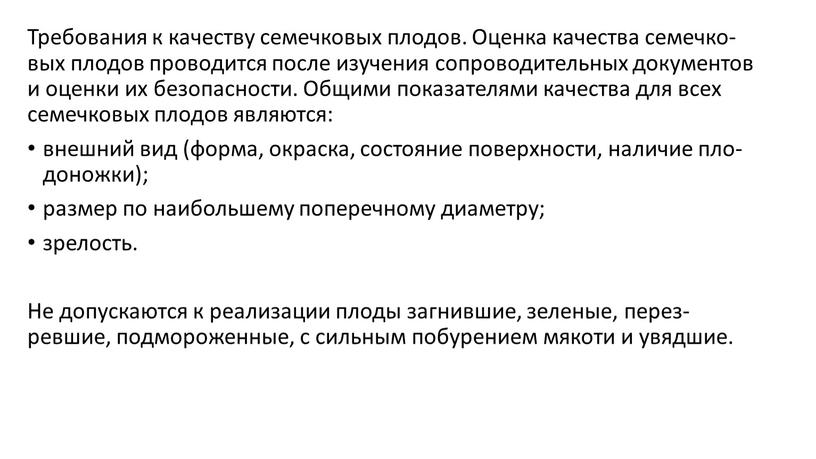 Требования к качеству семечковых плодов. Оценка качества семечковых плодов проводится после изучения сопроводительных документов и оценки их безопасности. Общими показателями качества для всех семечковых плодов являются:

• внешний вид (форма, окраска, состояние поверхности, наличие плодоножки);

• размер по наибольшему поперечному диаметру;

• зрелость.

Не допускаются к реализации плоды загнившие, зеленые, перезревшие, подмороженные, с сильным побурением мякоти и увядшие.